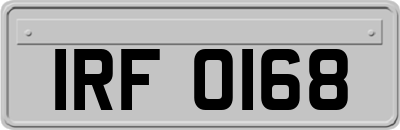 IRF 0168